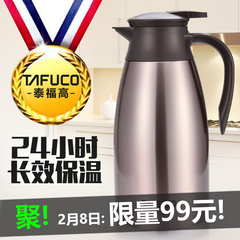 TAFUCO
-泰福高-

24小时
长效保温

聚! 2月8日: 限量99元!